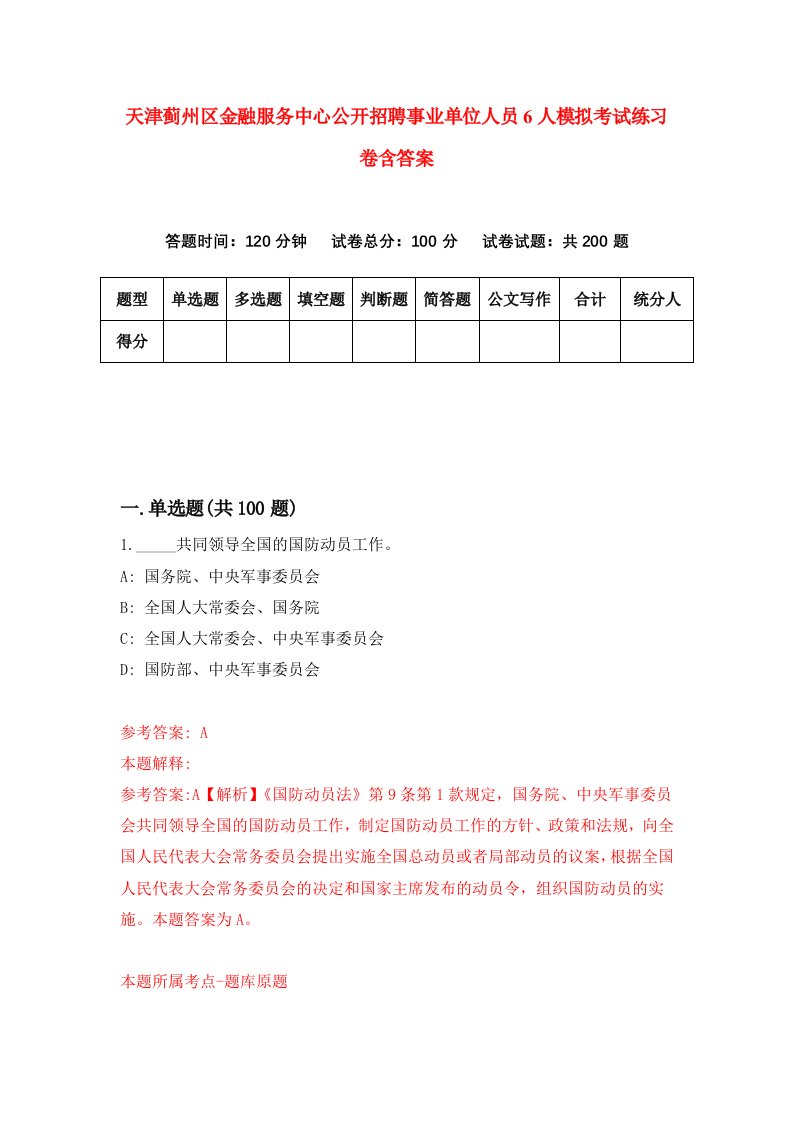 天津蓟州区金融服务中心公开招聘事业单位人员6人模拟考试练习卷含答案

答题时间：120分钟　试卷总分：100分　试卷试题：共200题

| 题型 | 单选题 | 多选题 | 填空题 | 判断题 | 简答题 | 公文写作 | 合计 | 统分人 |
|---|---|---|---|---|---|---|---|---|
| 得分 | | | | | | | | |

一.单选题(共100题)

1._____共同领导全国的国防动员工作。

A: 国务院、中央军事委员会

B: 全国人大常委会、国务院

C: 全国人大常委会、中央军事委员会

D: 国防部、中央军事委员会

参考答案: A

本题解释:

参考答案:A【解析】《国防动员法》第9条第1款规定，国务院、中央军事委员会共同领导全国的国防动员工作，制定国防动员工作的方针、政策和法规，向全国人民代表大会常务委员会提出实施全国总动员或者局部动员的议案，根据全国人民代表大会常务委员会的决定和国家主席发布的动员令，组织国防动员的实施。本题答案为A。

本题所属考点-题库原题